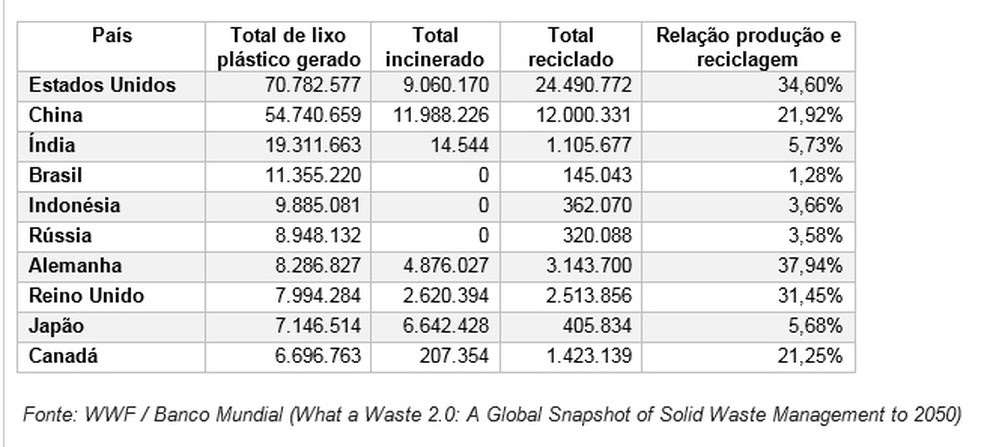 | País | Total de lixo plástico gerado | Total incinerado | Total reciclado | Relação produção e reciclagem |
|---|---|---|---|---|
| Estados Unidos | 70.782.577 | 9.060.170 | 24.490.772 | 34,60% |
| China | 54.740.659 | 11.988.226 | 12.000.331 | 21,92% |
| Índia | 19.311.663 | 14.544 | 1.105.677 | 5,73% |
| Brasil | 11.355.220 | 0 | 145.043 | 1,28% |
| Indonésia | 9.885.081 | 0 | 362.070 | 3,66% |
| Rússia | 8.948.132 | 0 | 320.088 | 3,58% |
| Alemanha | 8.286.827 | 4.876.027 | 3.143.700 | 37,94% |
| Reino Unido | 7.994.284 | 2.620.394 | 2.513.856 | 31,45% |
| Japão | 7.146.514 | 6.642.428 | 405.834 | 5,68% |
| Canadá | 6.696.763 | 207.354 | 1.423.139 | 21,25% |

Fonte: WWF / Banco Mundial (What a Waste 2.0: A Global Snapshot of Solid Waste Management to 2050)